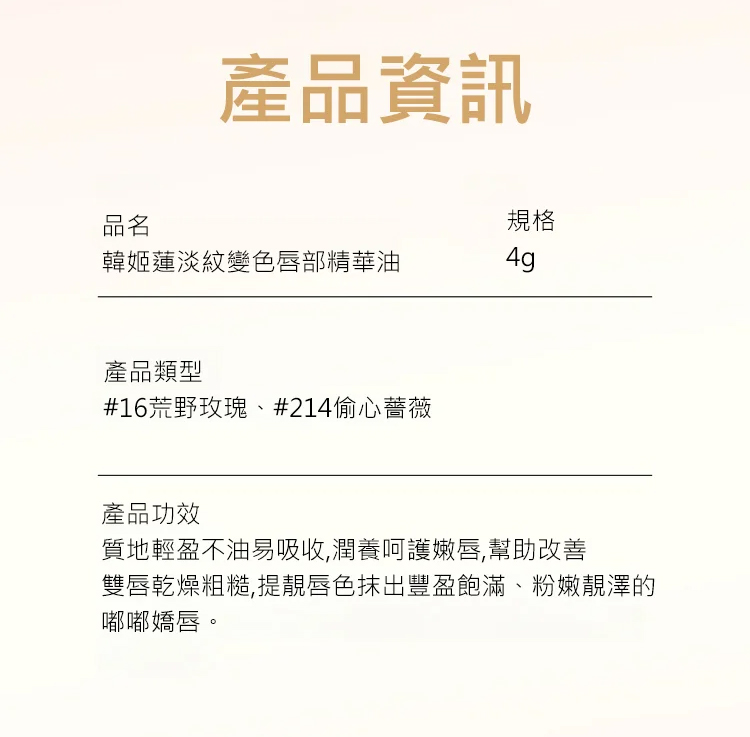 產品資訊

品名
韓姬蓮淡紋變色唇部精華油

規格
4g

產品類型
#16荒野玫瑰、#214偷心薔薇

產品功效
質地輕盈不油易吸收,潤養呵護嫩唇,幫助改善雙唇乾燥粗糙,提靚唇色抹出豐盈飽滿、粉嫩靚澤的嘟嘟嬌唇。